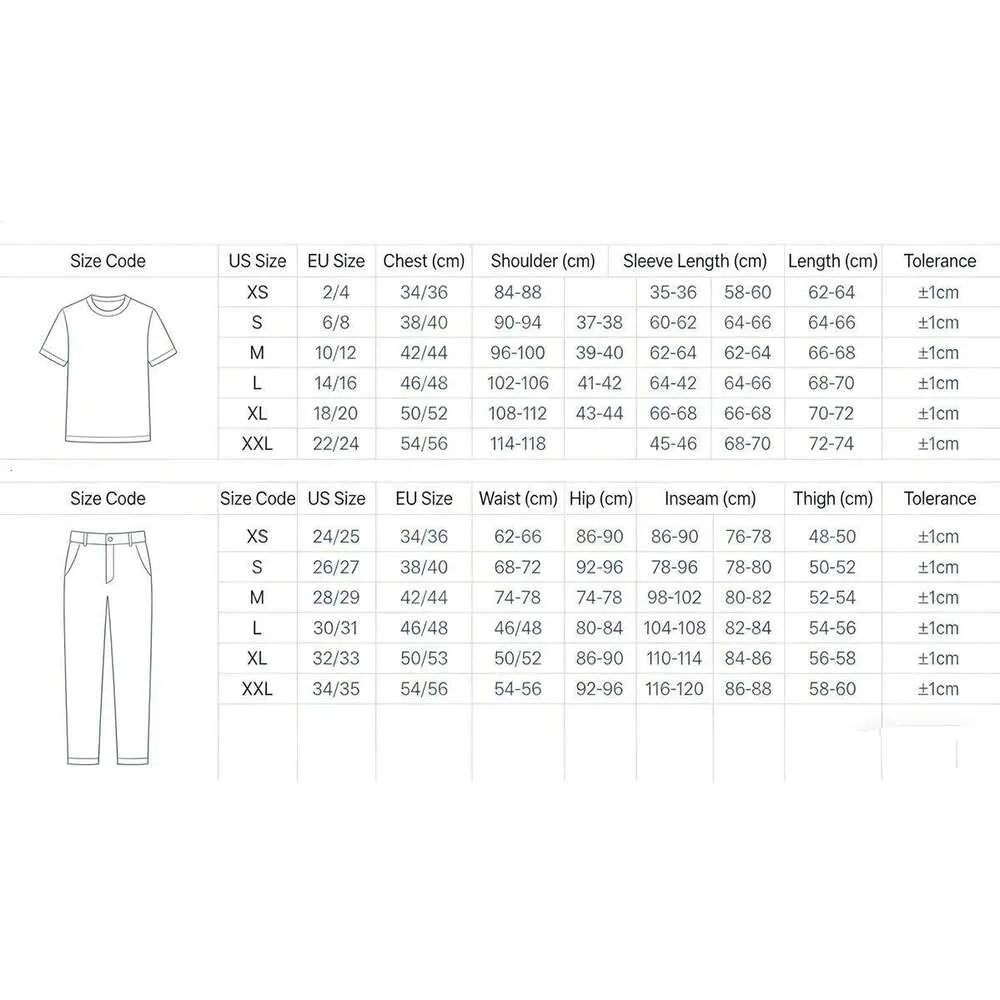 | Size Code | US Size | EU Size | Chest (cm) | Shoulder (cm) | | Sleeve Length (cm) | | Length (cm) | Tolerance |
|---|---|---|---|---|---|---|---|---|---|
| | XS | 2/4 | 34/36 | 84-88 | | 35-36 | 58-60 | 62-64 | ±1cm |
| | S | 6/8 | 38/40 | 90-94 | 37-38 | 60-62 | 64-66 | 64-66 | ±1cm |
| | M | 10/12 | 42/44 | 96-100 | 39-40 | 62-64 | 62-64 | 66-68 | ±1cm |
| | L | 14/16 | 46/48 | 102-106 | 41-42 | 64-42 | 64-66 | 68-70 | ±1cm |
| | XL | 18/20 | 50/52 | 108-112 | 43-44 | 66-68 | 66-68 | 70-72 | ±1cm |
| | XXL | 22/24 | 54/56 | 114-118 | | 45-46 | 68-70 | 72-74 | ±1cm |

| Size Code | Size Code | US Size | EU Size | Waist (cm) | Hip (cm) | Inseam (cm) | | Thigh (cm) | Tolerance |
|---|---|---|---|---|---|---|---|---|---|
| | XS | 24/25 | 34/36 | 62-66 | 86-90 | 86-90 | 76-78 | 48-50 | ±1cm |
| | S | 26/27 | 38/40 | 68-72 | 92-96 | 78-96 | 78-80 | 50-52 | ±1cm |
| | M | 28/29 | 42/44 | 74-78 | 74-78 | 98-102 | 80-82 | 52-54 | ±1cm |
| | L | 30/31 | 46/48 | 46/48 | 80-84 | 104-108 | 82-84 | 54-56 | ±1cm |
| | XL | 32/33 | 50/53 | 50/52 | 86-90 | 110-114 | 84-86 | 56-58 | ±1cm |
| | XXL | 34/35 | 54/56 | 54-56 | 92-96 | 116-120 | 86-88 | 58-60 | ±1cm |